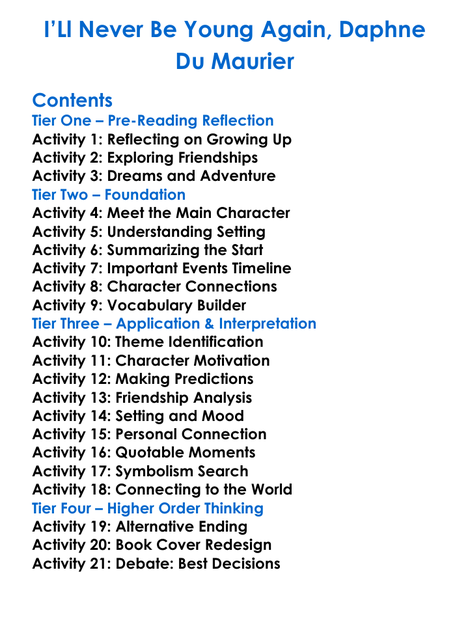 I'Ll Never Be Young Again, Daphne Du Maurier

Contents
Tier One – Pre-Reading Reflection
Activity 1: Reflecting on Growing Up
Activity 2: Exploring Friendships
Activity 3: Dreams and Adventure
Tier Two – Foundation
Activity 4: Meet the Main Character
Activity 5: Understanding Setting
Activity 6: Summarizing the Start
Activity 7: Important Events Timeline
Activity 8: Character Connections
Activity 9: Vocabulary Builder
Tier Three – Application & Interpretation
Activity 10: Theme Identification
Activity 11: Character Motivation
Activity 12: Making Predictions
Activity 13: Friendship Analysis
Activity 14: Setting and Mood
Activity 15: Personal Connection
Activity 16: Quotable Moments
Activity 17: Symbolism Search
Activity 18: Connecting to the World
Tier Four – Higher Order Thinking
Activity 19: Alternative Ending
Activity 20: Book Cover Redesign
Activity 21: Debate: Best Decisions